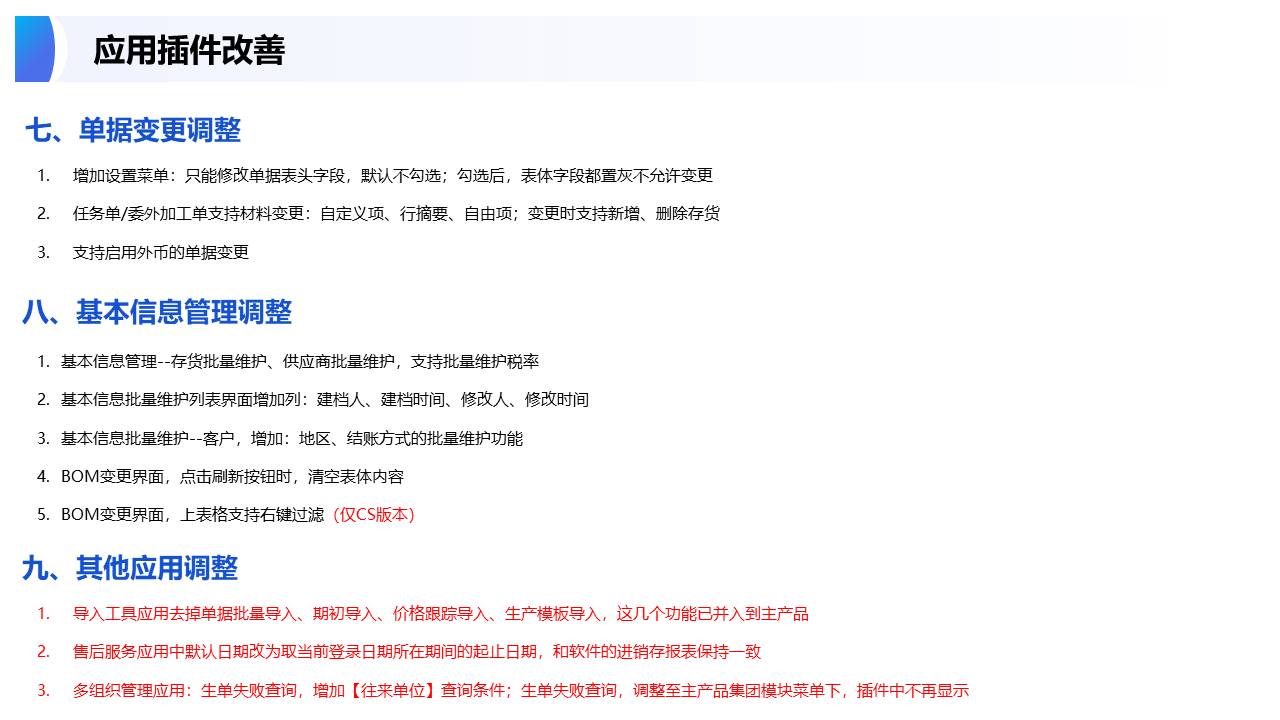 应用插件改善

七、单据变更调整

1. 增加设置菜单：只能修改单据表头字段，默认不勾选；勾选后，表体字段都置灰不允许变更

2. 任务单/委外加工单支持材料变更：自定义项、行摘要、自由项；变更时支持新增、删除存货

3. 支持启用外币的单据变更

八、基本信息管理调整

1. 基本信息管理--存货批量维护、供应商批量维护，支持批量维护税率

2. 基本信息批量维护列表界面增加列：建档人、建档时间、修改人、修改时间

3. 基本信息批量维护--客户，增加：地区、结账方式的批量维护功能

4. BOM变更界面，点击刷新按钮时，清空表体内容

5. BOM变更界面，上表格支持右键过滤（仅CS版本）

九、其他应用调整

1. 导入工具应用去掉单据批量导入、期初导入、价格跟踪导入、生产模板导入，这几个功能已并入到主产品

2. 售后服务应用中默认日期改为取当前登录日期所在期间的起止日期，和软件的进销存报表保持一致

3. 多组织管理应用：生单失败查询，增加【往来单位】查询条件；生单失败查询，调整至主产品集团模块菜单下，插件中不再显示